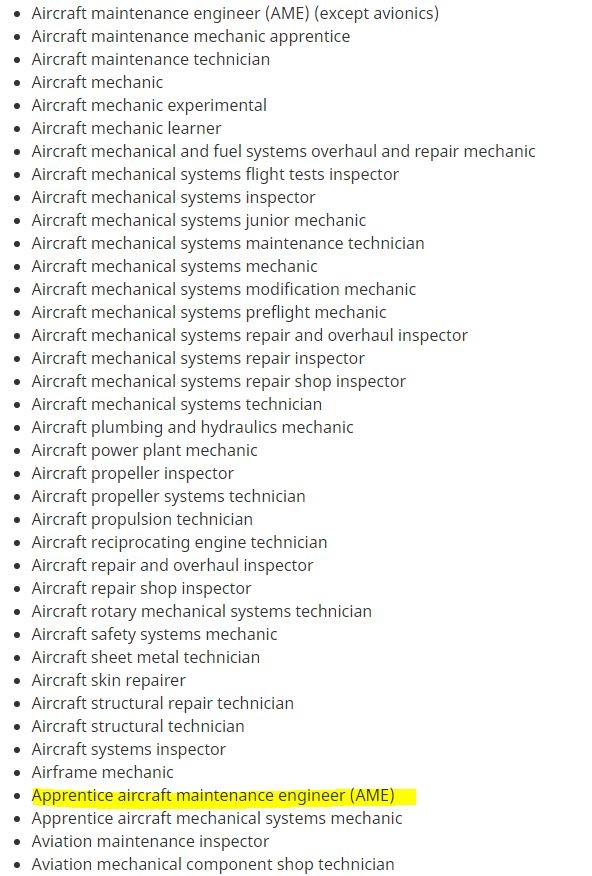 - Aircraft maintenance engineer (AME) (except avionics)
- Aircraft maintenance mechanic apprentice
- Aircraft maintenance technician
- Aircraft mechanic
- Aircraft mechanic experimental
- Aircraft mechanic learner
- Aircraft mechanical and fuel systems overhaul and repair mechanic
- Aircraft mechanical systems flight tests inspector
- Aircraft mechanical systems inspector
- Aircraft mechanical systems junior mechanic
- Aircraft mechanical systems maintenance technician
- Aircraft mechanical systems mechanic
- Aircraft mechanical systems modification mechanic
- Aircraft mechanical systems preflight mechanic
- Aircraft mechanical systems repair and overhaul inspector
- Aircraft mechanical systems repair inspector
- Aircraft mechanical systems repair shop inspector
- Aircraft mechanical systems technician
- Aircraft plumbing and hydraulics mechanic
- Aircraft power plant mechanic
- Aircraft propeller inspector
- Aircraft propeller systems technician
- Aircraft propulsion technician
- Aircraft reciprocating engine technician
- Aircraft repair and overhaul inspector
- Aircraft repair shop inspector
- Aircraft rotary mechanical systems technician
- Aircraft safety systems mechanic
- Aircraft sheet metal technician
- Aircraft skin repairer
- Aircraft structural repair technician
- Aircraft structural technician
- Aircraft systems inspector
- Airframe mechanic
- Apprentice aircraft maintenance engineer (AME)
- Apprentice aircraft mechanical systems mechanic
- Aviation maintenance inspector
- Aviation mechanical component shop technician